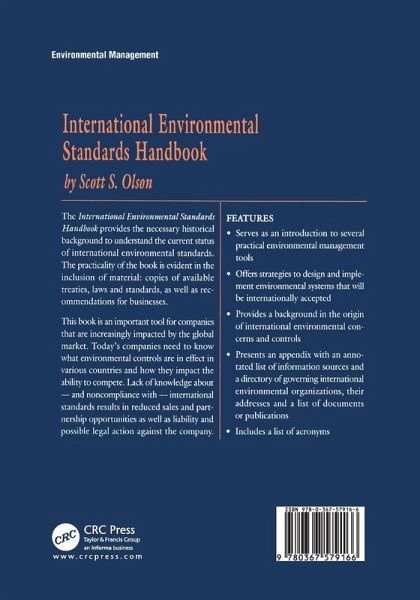 Environmental Management

International Environmental Standards Handbook

by Scott S. Olson

The International Environmental Standards Handbook provides the necessary historical background to understand the current status of international environmental standards. The practicality of the book is evident in the inclusion of material: copies of available treaties, laws and standards, as well as recommendations for businesses.

This book is an important tool for companies that are increasingly impacted by the global market. Today's companies need to know what environmental controls are in effect in various countries and how they impact the ability to compete. Lack of knowledge about — and noncompliance with — international standards results in reduced sales and partnership opportunities as well as liability and possible legal action against the company.

FEATURES

• Serves as an introduction to several practical environmental management tools

• Offers strategies to design and implement environmental systems that will be internationally accepted

• Provides a background in the origin of international environmental concerns and controls

• Presents an appendix with an annotated list of information sources and a directory of governing international environmental organizations, their addresses and a list of documents or publications

• Includes a list of acronyms

CRC

CRC Press
Taylor & Francis Group
an informa business
www.crcpress.com

ISBN 978-0-367-57916-6

9 780367 579166